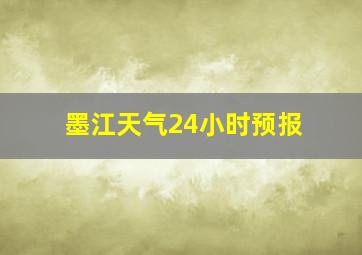 墨江天气24小时预报